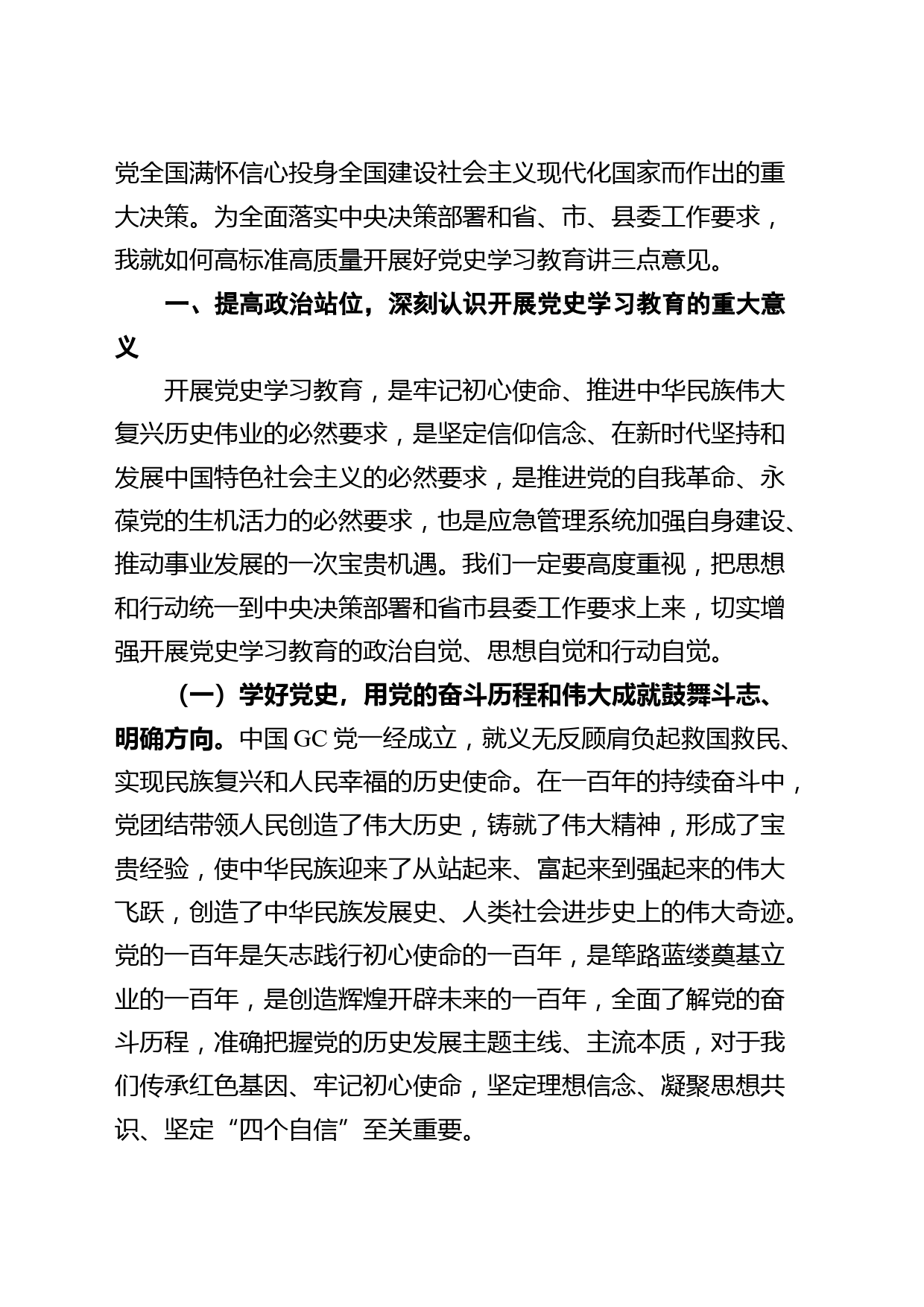 党全国满怀信心投身全国建设社会主义现代化国家而作出的重大决策。为全面落实中央决策部署和省、市、县委工作要求，我就如何高标准高质量开展好党史学习教育讲三点意见。

一、提高政治站位，深刻认识开展党史学习教育的重大意义

开展党史学习教育，是牢记初心使命、推进中华民族伟大复兴历史伟业的必然要求，是坚定信仰信念、在新时代坚持和发展中国特色社会主义的必然要求，是推进党的自我革命、永葆党的生机活力的必然要求，也是应急管理系统加强自身建设、推动事业发展的一次宝贵机遇。我们一定要高度重视，把思想和行动统一到中央决策部署和省市县委工作要求上来，切实增强开展党史学习教育的政治自觉、思想自觉和行动自觉。

（一）学好党史，用党的奋斗历程和伟大成就鼓舞斗志、明确方向。中国 GC 党一经成立，就义无反顾肩负起救国救民、实现民族复兴和人民幸福的历史使命。在一百年的持续奋斗中，党团结带领人民创造了伟大历史，铸就了伟大精神，形成了宝贵经验，使中华民族迎来了从站起来、富起来到强起来的伟大飞跃，创造了中华民族发展史、人类社会进步史上的伟大奇迹。党的一百年是矢志践行初心使命的一百年，是筚路蓝缕奠基立业的一百年，是创造辉煌开辟未来的一百年，全面了解党的奋斗历程，准确把握党的历史发展主题主线、主流本质，对于我们传承红色基因、牢记初心使命，坚定理想信念、凝聚思想共识、坚定“四个自信”至关重要。